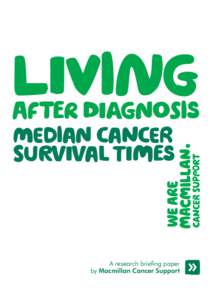 LIVING
AFTER DIAGNOSIS
MEDIAN CANCER SURVIVAL TIMES

WE ARE MACMILLAN.
CANCER SUPPORT

A research briefing paper
by Macmillan Cancer Support